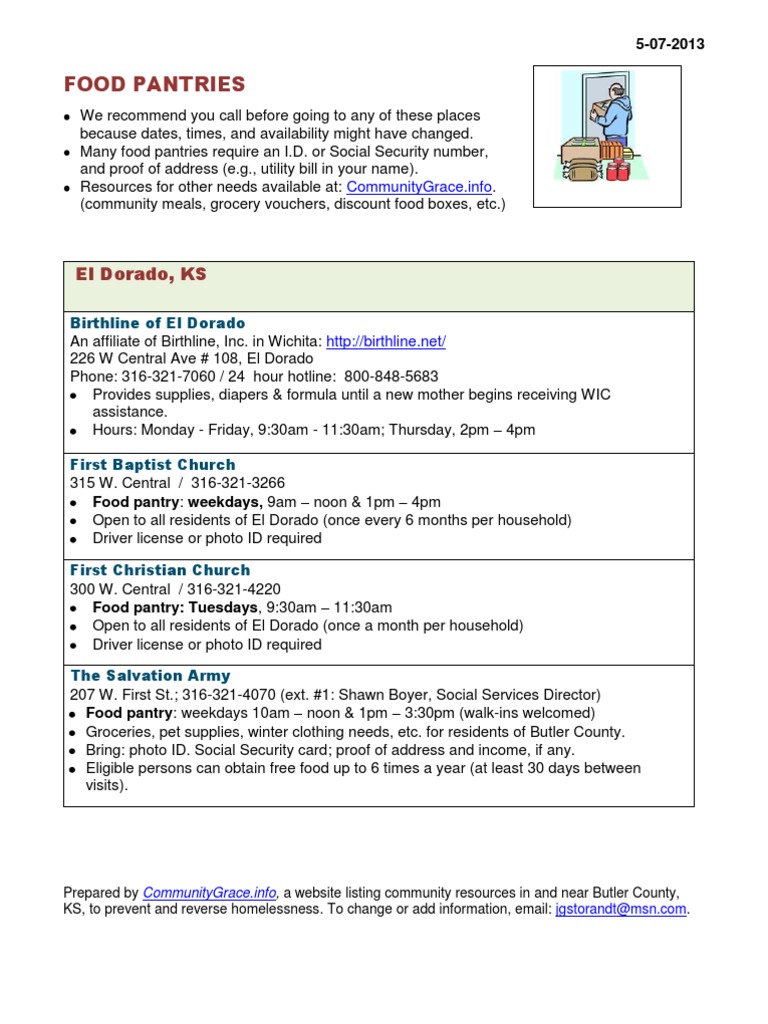 5-07-2013

FOOD PANTRIES

- We recommend you call before going to any of these places because dates, times, and availability might have changed.
- Many food pantries require an I.D. or Social Security number, and proof of address (e.g., utility bill in your name).
- Resources for other needs available at: CommunityGrace.info. (community meals, grocery vouchers, discount food boxes, etc.)

El Dorado, KS

Birthline of El Dorado
An affiliate of Birthline, Inc. in Wichita: http://birthline.net/
226 W Central Ave # 108, El Dorado
Phone: 316-321-7060 / 24 hour hotline: 800-848-5683
- Provides supplies, diapers & formula until a new mother begins receiving WIC assistance.
- Hours: Monday - Friday, 9:30am - 11:30am; Thursday, 2pm – 4pm

First Baptist Church
315 W. Central / 316-321-3266
- Food pantry: weekdays, 9am – noon & 1pm – 4pm
- Open to all residents of El Dorado (once every 6 months per household)
- Driver license or photo ID required

First Christian Church
300 W. Central / 316-321-4220
- Food pantry: Tuesdays, 9:30am – 11:30am
- Open to all residents of El Dorado (once a month per household)
- Driver license or photo ID required

The Salvation Army
207 W. First St.; 316-321-4070 (ext. #1: Shawn Boyer, Social Services Director)
- Food pantry: weekdays 10am – noon & 1pm – 3:30pm (walk-ins welcomed)
- Groceries, pet supplies, winter clothing needs, etc. for residents of Butler County.
- Bring: photo ID. Social Security card; proof of address and income, if any.
- Eligible persons can obtain free food up to 6 times a year (at least 30 days between visits).

Prepared by CommunityGrace.info, a website listing community resources in and near Butler County, KS, to prevent and reverse homelessness. To change or add information, email: jgstorandt@msn.com.